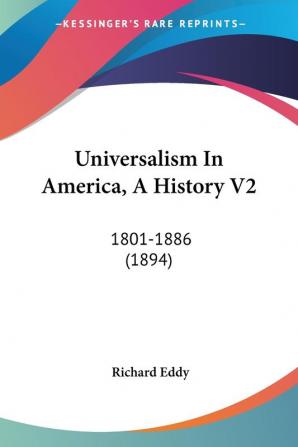 —KESSINGER'S RARE REPRINTS—

Universalism In America, A History V2

1801-1886
(1894)

Richard Eddy